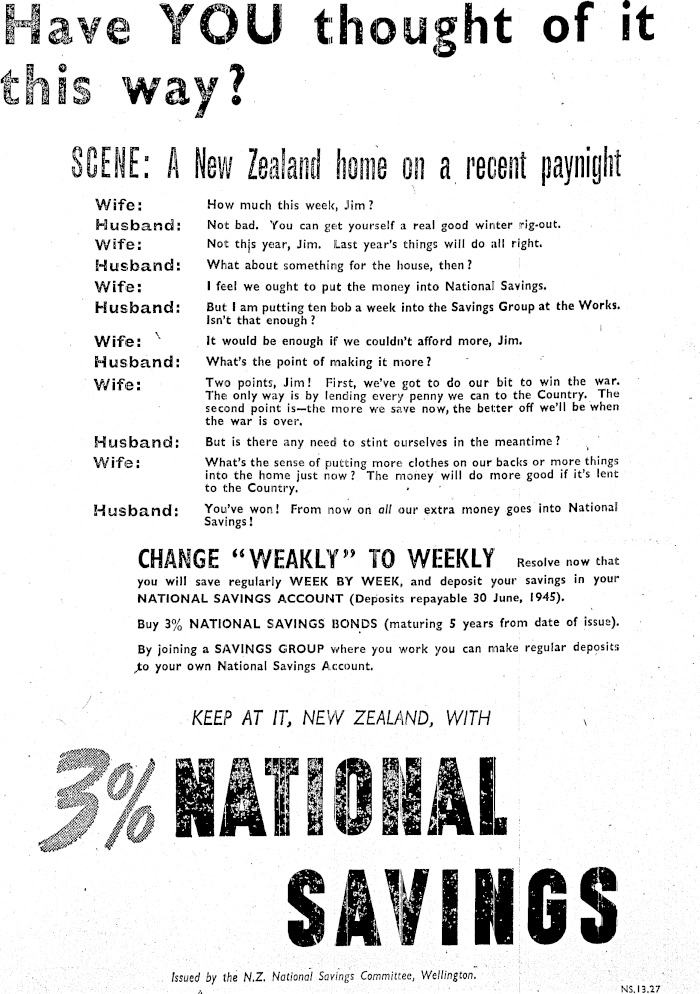 Have YOU thought of it this way?

SCENE: A New Zealand home on a recent paynight

Wife: How much this week, Jim?

Husband: Not bad. You can get yourself a real good winter rig-out.

Wife: Not this year, Jim. Last year's things will do all right.

Husband: What about something for the house, then?

Wife: I feel we ought to put the money into National Savings.

Husband: But I am putting ten bob a week into the Savings Group at the Works. Isn't that enough?

Wife: It would be enough if we couldn't afford more, Jim.

Husband: What's the point of making it more?

Wife: Two points, Jim! First, we've got to do our bit to win the war. The only way is by lending every penny we can to the Country. The second point is—the more we save now, the better off we'll be when the war is over.

Husband: But is there any need to stint ourselves in the meantime?

Wife: What's the sense of putting more clothes on our backs or more things into the home just now? The money will do more good if it's lent to the Country.

Husband: You've won! From now on all our extra money goes into National Savings!

CHANGE "WEAKLY" TO WEEKLY Resolve now that you will save regularly WEEK BY WEEK, and deposit your savings in your NATIONAL SAVINGS ACCOUNT (Deposits repayable 30 June, 1945).

Buy 3% NATIONAL SAVINGS BONDS (maturing 5 years from date of issue).

By joining a SAVINGS GROUP where you work you can make regular deposits to your own National Savings Account.

KEEP AT IT, NEW ZEALAND, WITH

3% NATIONAL SAVINGS

Issued by the N.Z. National Savings Committee, Wellington.

NS.13.27